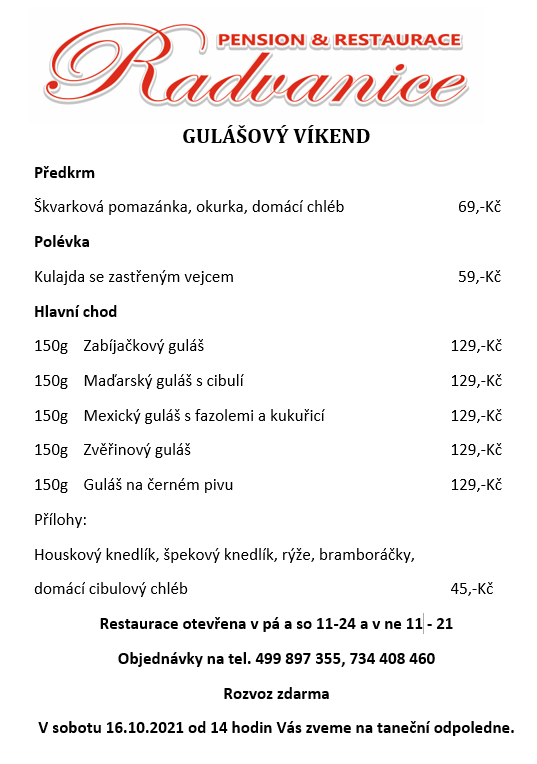 PENSION & RESTAURACE
Radvanice

GULÁŠOVÝ VÍKEND

Předkrm

Škvarková pomazánka, okurka, domácí chléb 69,-Kč

Polévka

Kulajda se zastřeným vejcem 59,-Kč

Hlavní chod

150g Zabíjačkový guláš 129,-Kč

150g Maďarský guláš s cibulí 129,-Kč

150g Mexický guláš s fazolemi a kukuřicí 129,-Kč

150g Zvěřinový guláš 129,-Kč

150g Guláš na černém pivu 129,-Kč

Přílohy:

Houskový knedlík, špekový knedlík, rýže, bramboráčky, domácí cibulový chléb 45,-Kč

Restaurace otevřena v pá a so 11-24 a v ne 11 - 21

Objednávky na tel. 499 897 355, 734 408 460

Rozvoz zdarma

V sobotu 16.10.2021 od 14 hodin Vás zveme na taneční odpoledne.